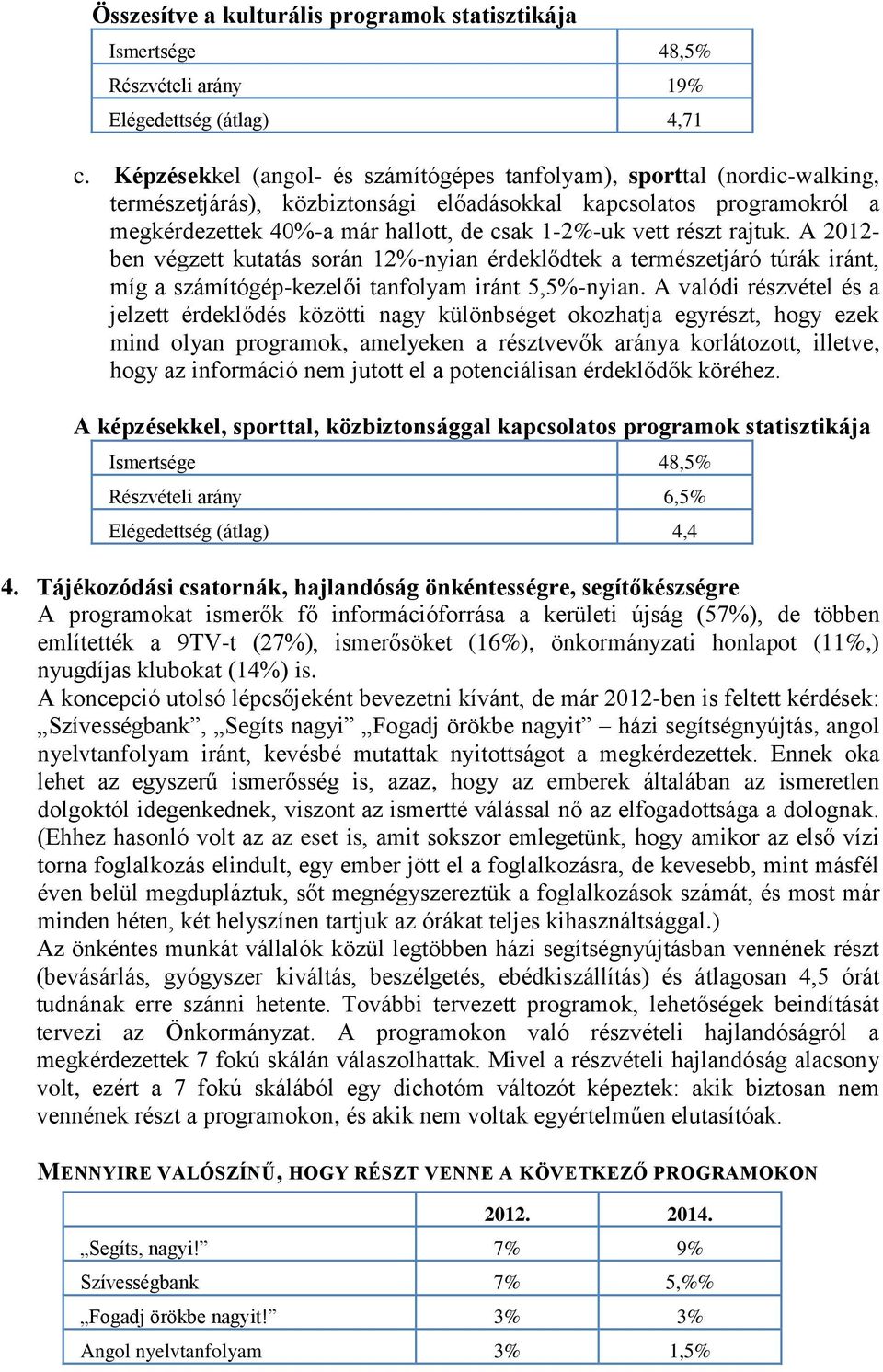 Összesítve a kulturális programok statisztikája

| Ismertsége | 48,5% |
|---|---|
| Részvételi arány | 19% |
| Elégedettség (átlag) | 4,71 |

c. Képzésekkel (angol- és számítógépes tanfolyam), sporttal (nordic-walking, természetjárás), közbiztonsági előadásokkal kapcsolatos programokról a megkérdezettek 40%-a már hallott, de csak 1-2%-uk vett részt rajtuk. A 2012-ben végzett kutatás során 12%-nyian érdeklődtek a természetjáró túrák iránt, míg a számítógép-kezelői tanfolyam iránt 5,5%-nyian. A valódi részvétel és a jelzett érdeklődés közötti nagy különbséget okozhatja egyrészt, hogy ezek mind olyan programok, amelyeken a résztvevők aránya korlátozott, illetve, hogy az információ nem jutott el a potenciálisan érdeklődők köréhez.

A képzésekkel, sporttal, közbiztonsággal kapcsolatos programok statisztikája

| Ismertsége | 48,5% |
|---|---|
| Részvételi arány | 6,5% |
| Elégedettség (átlag) | 4,4 |

4. Tájékozódási csatornák, hajlandóság önkéntességre, segítőkészségre
A programokat ismerők fő információforrása a kerületi újság (57%), de többen említették a 9TV-t (27%), ismerősöket (16%), önkormányzati honlapot (11%,) nyugdíjas klubokat (14%) is.
A koncepció utolsó lépcsőjeként bevezetni kívánt, de már 2012-ben is feltett kérdések: „Szívességbank”, „Segíts nagyi” „Fogadj örökbe nagyit” – házi segítségnyújtás, angol nyelvtanfolyam iránt, kevésbé mutattak nyitottságot a megkérdezettek. Ennek oka lehet az egyszerű ismerősség is, azaz, hogy az emberek általában az ismeretlen dolgoktól idegenkednek, viszont az ismertté válással nő az elfogadottsága a dolognak. (Ehhez hasonló volt az az eset is, amit sokszor emlegetünk, hogy amikor az első vízi torna foglalkozás elindult, egy ember jött el a foglalkozásra, de kevesebb, mint másfél éven belül megdupláztuk, sőt megnégyszereztük a foglalkozások számát, és most már minden héten, két helyszínen tartjuk az órákat teljes kihasználtsággal.)
Az önkéntes munkát vállalók közül legtöbben házi segítségnyújtásban vennének részt (bevásárlás, gyógyszer kiváltás, beszélgetés, ebédkiszállítás) és átlagosan 4,5 órát tudnának erre szánni hetente. További tervezett programok, lehetőségek beindítását tervezi az Önkormányzat. A programokon való részvételi hajlandóságról a megkérdezettek 7 fokú skálán válaszolhattak. Mivel a részvételi hajlandóság alacsony volt, ezért a 7 fokú skálából egy dichotóm változót képeztek: akik biztosan nem vennének részt a programokon, és akik nem voltak egyértelműen elutasítóak.

MENNYIRE VALÓSZÍNŰ, HOGY RÉSZT VENNE A KÖVETKEZŐ PROGRAMOKON

| | 2012. | 2014. |
|---|---|---|
| „Segíts, nagyi!” | 7% | 9% |
| Szívességbank | 7% | 5,%% |
| „Fogadj örökbe nagyit!” | 3% | 3% |
| Angol nyelvtanfolyam | 3% | 1,5% |